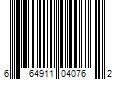 6 64911 04076 2